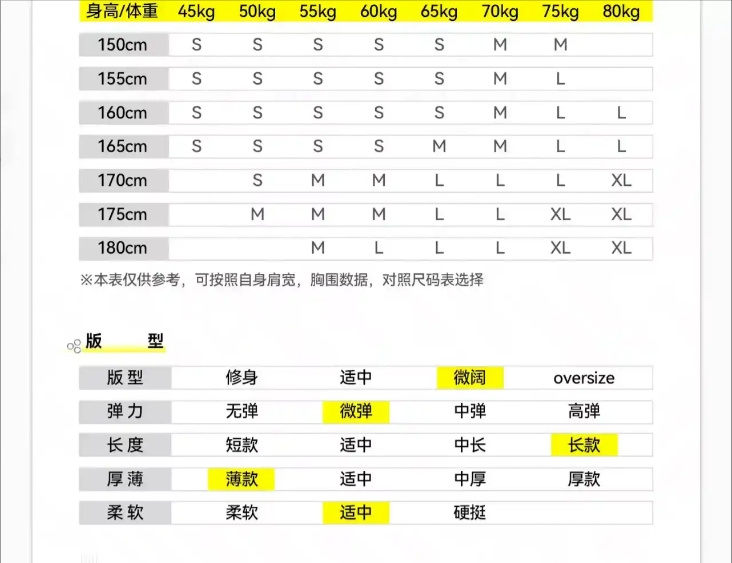 | 身高/体重 | 45kg | 50kg | 55kg | 60kg | 65kg | 70kg | 75kg | 80kg |
|---|---|---|---|---|---|---|---|---|
| 150cm | S | S | S | S | S | M | M | |
| 155cm | S | S | S | S | S | M | L | |
| 160cm | S | S | S | S | S | M | L | L |
| 165cm | S | S | S | S | M | M | L | L |
| 170cm | | S | M | M | L | L | L | XL |
| 175cm | | M | M | M | L | L | XL | XL |
| 180cm | | | M | L | L | L | XL | XL |

※本表仅供参考，可按照自身肩宽，胸围数据，对照尺码表选择

版 型

| 版 型 | 修身 | 适中 | 微阔 | oversize |
|---|---|---|---|---|
| 弹 力 | 无弹 | 微弹 | 中弹 | 高弹 |
| 长 度 | 短款 | 适中 | 中长 | 长款 |
| 厚 薄 | 薄款 | 适中 | 中厚 | 厚款 |
| 柔 软 | 柔软 | 适中 | 硬挺 | |